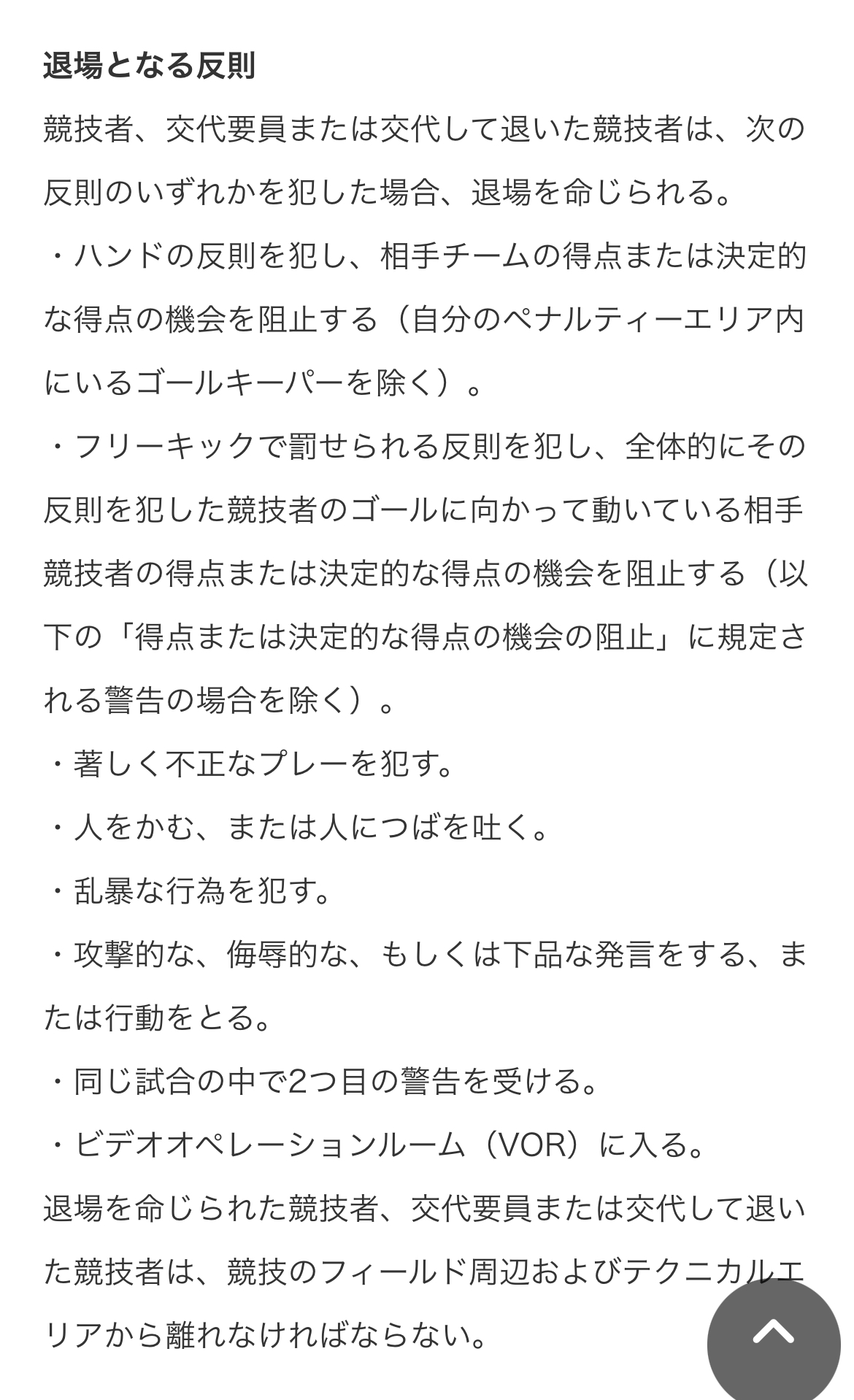 退場となる反則

競技者、交代要員または交代して退いた競技者は、次の反則のいずれかを犯した場合、退場を命じられる。

・ハンドの反則を犯し、相手チームの得点または決定的な得点の機会を阻止する（自分のペナルティーエリア内にいるゴールキーパーを除く）。

・フリーキックで罰せられる反則を犯し、全体的にその反則を犯した競技者のゴールに向かって動いている相手競技者の得点または決定的な得点の機会を阻止する（以下の「得点または決定的な得点の機会の阻止」に規定される警告の場合を除く）。

・著しく不正なプレーを犯す。

・人をかむ、または人につばを吐く。

・乱暴な行為を犯す。

・攻撃的な、侮辱的な、もしくは下品な発言をする、または行動をとる。

・同じ試合の中で2つ目の警告を受ける。

・ビデオオペレーションルーム（VOR）に入る。

退場を命じられた競技者、交代要員または交代して退いた競技者は、競技のフィールド周辺およびテクニカルエリアから離れなければならない。